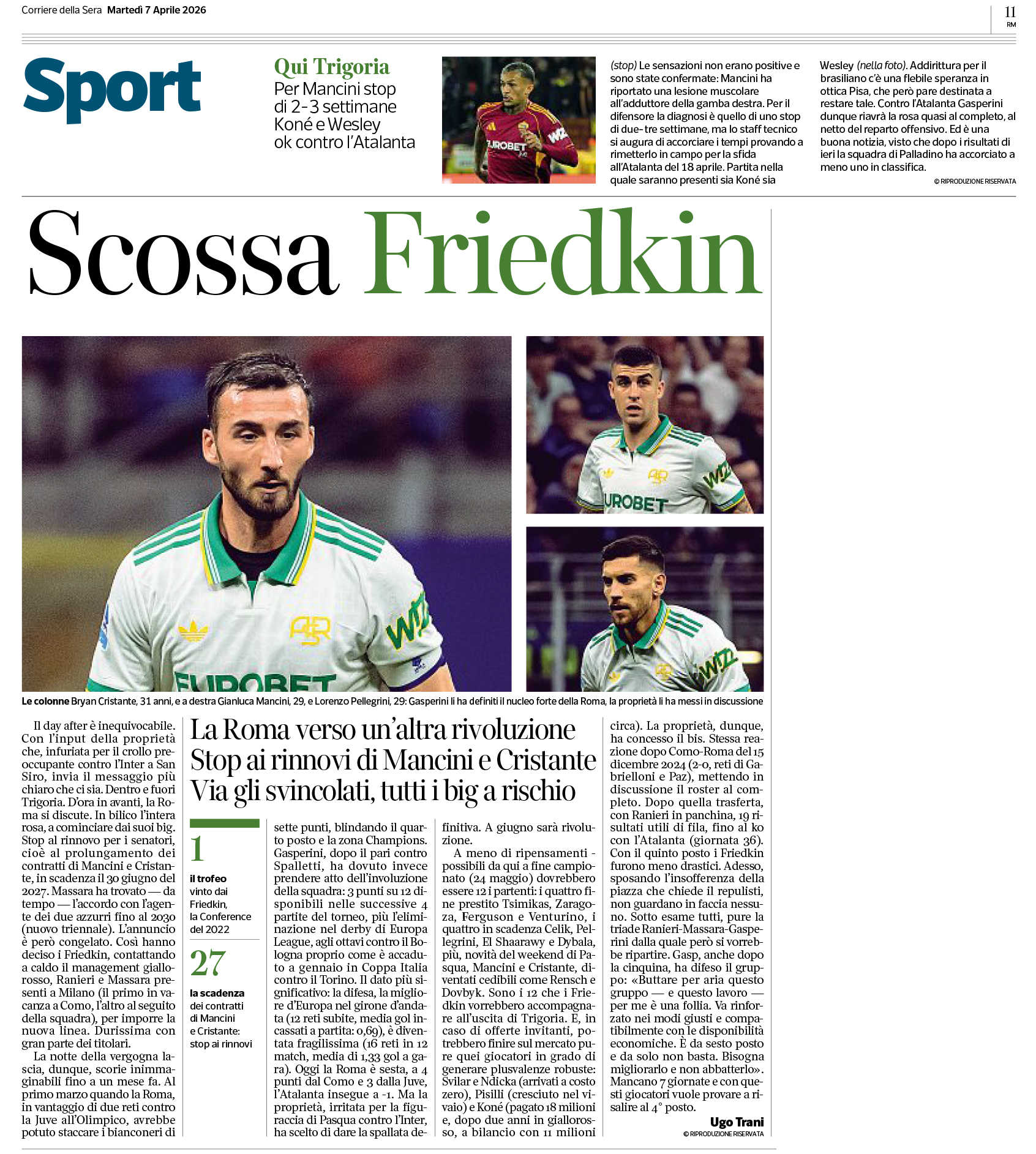 Corriere della Sera Martedì 7 Aprile 2026

11
RM

Sport

Qui Trigoria
Per Mancini stop di 2-3 settimane Koné e Wesley ok contro l'Atalanta

(stop) Le sensazioni non erano positive e sono state confermate: Mancini ha riportato una lesione muscolare all'adduttore della gamba destra. Per il difensore la diagnosi è quello di uno stop di due-tre settimane, ma lo staff tecnico si augura di accorciare i tempi provando a rimetterlo in campo per la sfida all'Atalanta del 18 aprile. Partita nella quale saranno presenti sia Koné sia Wesley (nella foto). Addirittura per il brasiliano c'è una flebile speranza in ottica Pisa, che però pare destinata a restare tale. Contro l'Atalanta Gasperini dunque riavrà la rosa quasi al completo, al netto del reparto offensivo. Ed è una buona notizia, visto che dopo i risultati di ieri la squadra di Palladino ha accorciato a meno uno in classifica.

© RIPRODUZIONE RISERVATA

Scossa Friedkin

Le colonne Bryan Cristante, 31 anni, e a destra Gianluca Mancini, 29, e Lorenzo Pellegrini, 29: Gasperini li ha definiti il nucleo forte della Roma, la proprietà li ha messi in discussione

La Roma verso un'altra rivoluzione
Stop ai rinnovi di Mancini e Cristante
Via gli svincolati, tutti i big a rischio

Il day after è inequivocabile. Con l'input della proprietà che, infuriata per il crollo preoccupante contro l'Inter a San Siro, invia il messaggio più chiaro che ci sia. Dentro e fuori Trigoria. D'ora in avanti, la Roma si discute. In bilico l'intera rosa, a cominciare dai suoi big. Stop al rinnovo per i senatori, cioè al prolungamento dei contratti di Mancini e Cristante, in scadenza il 30 giugno del 2027. Massara ha trovato — da tempo — l'accordo con l'agente dei due azzurri fino al 2030 (nuovo triennale). L'annuncio è però congelato. Così hanno deciso i Friedkin, contattando a caldo il management giallorosso, Ranieri e Massara presenti a Milano (il primo in vacanza a Como, l'altro al seguito della squadra), per imporre la nuova linea. Durissima con gran parte dei titolari.

La notte della vergogna lascia, dunque, scorie inimmaginabili fino a un mese fa. Al primo marzo quando la Roma, in vantaggio di due reti contro la Juve all'Olimpico, avrebbe potuto staccare i bianconeri di

1
il trofeo vinto dai Friedkin, la Conference del 2022

27
la scadenza dei contratti di Mancini e Cristante: stop ai rinnovi

sette punti, blindando il quarto posto e la zona Champions. Gasperini, dopo il pari contro Spalletti, ha dovuto invece prendere atto dell'involuzione della squadra: 3 punti su 12 disponibili nelle successive 4 partite del torneo, più l'eliminazione nel derby di Europa League, agli ottavi contro il Bologna proprio come è accaduto a gennaio in Coppa Italia contro il Torino. Il dato più significativo: la difesa, la migliore d'Europa nel girone d'andata (12 reti subite, media gol incassati a partita: 0,69), è diventata fragilissima (16 reti in 12 match, media di 1,33 gol a gara). Oggi la Roma è sesta, a 4 punti dal Como e 3 dalla Juve, l'Atalanta insegue a -1. Ma la proprietà, irritata per la figuraccia di Pasqua contro l'Inter, ha scelto di dare la spallata definitiva. A giugno sarà rivoluzione.

A meno di ripensamenti - possibili da qui a fine campionato (24 maggio) dovrebbero essere 12 i partenti: i quattro fine prestito Tsimikas, Zaragoza, Ferguson e Venturino, i quattro in scadenza Celik, Pellegrini, El Shaarawy e Dybala, più, novità del weekend di Pasqua, Mancini e Cristante, diventati cedibili come Rensch e Dovbyk. Sono i 12 che i Friedkin vorrebbero accompagnare all'uscita di Trigoria. E, in caso di offerte invitanti, potrebbero finire sul mercato pure quei giocatori in grado di generare plusvalenze robuste: Svilar e Ndicka (arrivati a costo zero), Pisilli (cresciuto nel vivaio) e Koné (pagato 18 milioni e, dopo due anni in giallorosso, a bilancio con 11 milioni circa). La proprietà, dunque, ha concesso il bis. Stessa reazione dopo Como-Roma del 15 dicembre 2024 (2-0, reti di Gabrielloni e Paz), mettendo in discussione il roster al completo. Dopo quella trasferta, con Ranieri in panchina, 19 risultati utili di fila, fino al ko con l'Atalanta (giornata 36). Con il quinto posto i Friedkin furono meno drastici. Adesso, sposando l'insofferenza della piazza che chiede il repulisti, non guardano in faccia nessuno. Sotto esame tutti, pure la triade Ranieri-Massara-Gasperini dalla quale però si vorrebbe ripartire. Gasp, anche dopo la cinquina, ha difeso il gruppo: «Buttare per aria questo gruppo — e questo lavoro — per me è una follia. Va rinforzato nei modi giusti e compatibilmente con le disponibilità economiche. È da sesto posto e da solo non basta. Bisogna migliorarlo e non abbatterlo». Mancano 7 giornate e con questi giocatori vuole provare a risalire al 4° posto.

Ugo Trani
© RIPRODUZIONE RISERVATA